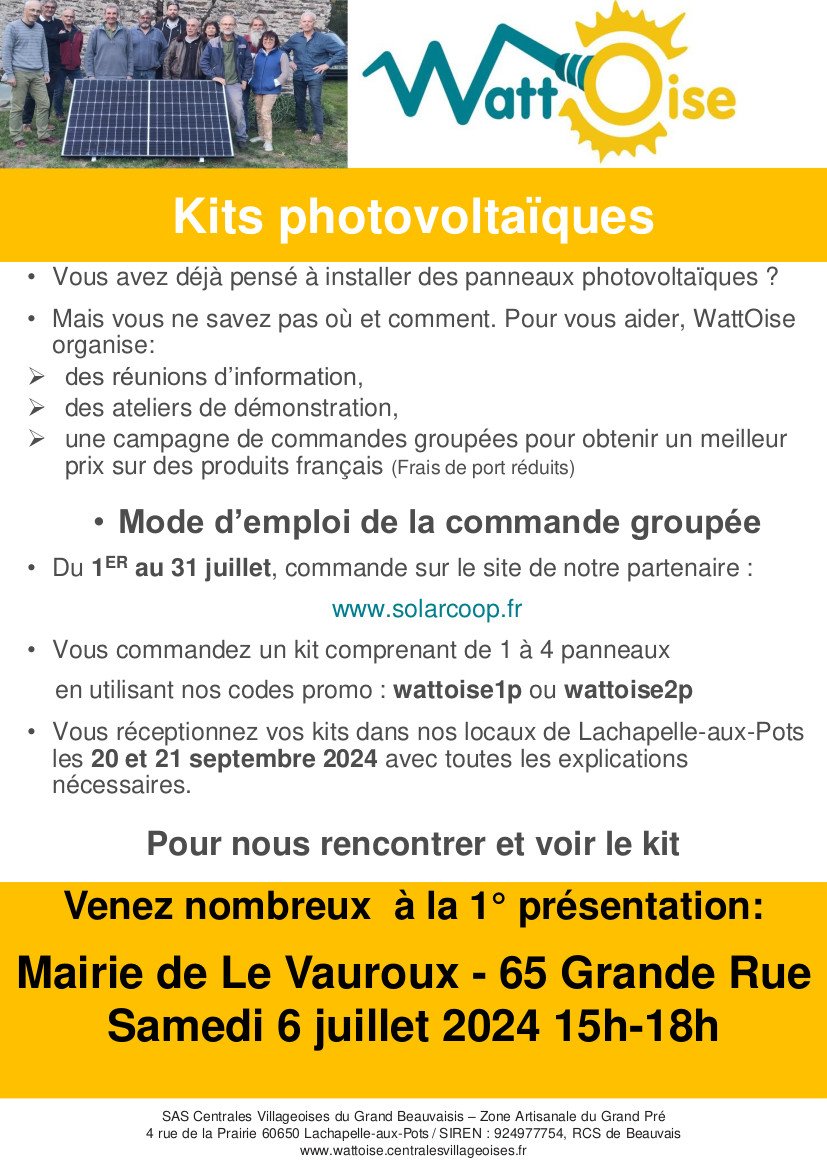 WattOise

Kits photovoltaïques

• Vous avez déjà pensé à installer des panneaux photovoltaïques ?

• Mais vous ne savez pas où et comment. Pour vous aider, WattOise organise:
➢ des réunions d'information,
➢ des ateliers de démonstration,
➢ une campagne de commandes groupées pour obtenir un meilleur prix sur des produits français (Frais de port réduits)

• Mode d'emploi de la commande groupée

• Du 1$^{ER}$ au 31 juillet, commande sur le site de notre partenaire :

www.solarcoop.fr

• Vous commandez un kit comprenant de 1 à 4 panneaux en utilisant nos codes promo : wattoise1p ou wattoise2p

• Vous réceptionnez vos kits dans nos locaux de Lachapelle-aux-Pots les 20 et 21 septembre 2024 avec toutes les explications nécessaires.

Pour nous rencontrer et voir le kit

Venez nombreux à la 1° présentation:

Mairie de Le Vauroux - 65 Grande Rue
Samedi 6 juillet 2024 15h-18h

SAS Centrales Villageoises du Grand Beauvaisis – Zone Artisanale du Grand Pré
4 rue de la Prairie 60650 Lachapelle-aux-Pots / SIREN : 924977754, RCS de Beauvais
www.wattoise.centralesvillageoises.fr